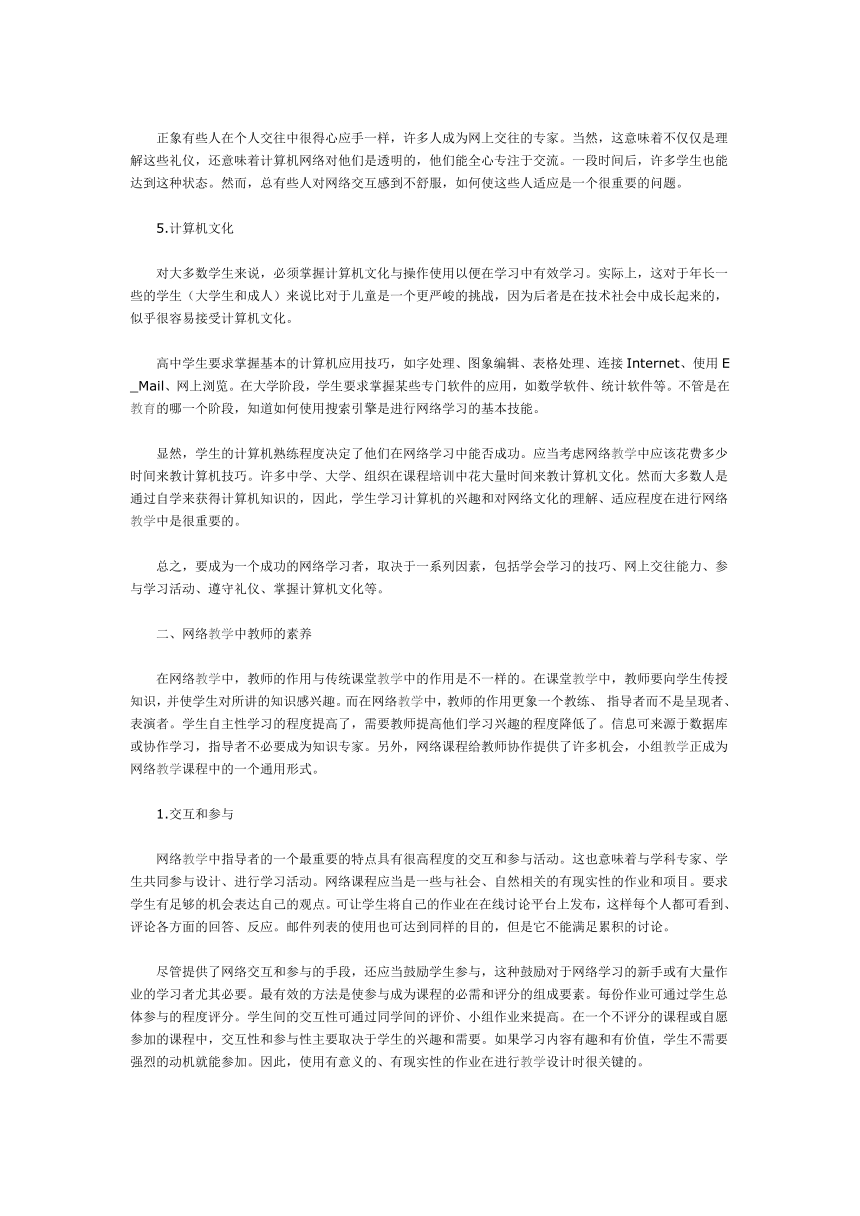 正象有些人在个人交往中很得心应手一样，许多人成为网上交往的专家。当然，这意味着不仅仅是理解这些礼仪，还意味着计算机网络对他们是透明的，他们能全心专注于交流。一段时间后，许多学生也能达到这种状态。然而，总有些人对网络交互感到不舒服，如何使这些人适应是一个很重要的问题。

5.计算机文化

对大多数学生来说，必须掌握计算机文化与操作使用以便在学习中有效学习。实际上，这对于年长一些的学生（大学生和成人）来说比对于儿童是一个更严峻的挑战，因为后者是在技术社会中成长起来的，似乎很容易接受计算机文化。

高中学生要求掌握基本的计算机应用技巧，如字处理、图象编辑、表格处理、连接 Internet、使用 E_Mail、网上浏览。在大学阶段，学生要求掌握某些专门软件的应用，如数学软件、统计软件等。不管是在教育的哪一个阶段，知道如何使用搜索引擎是进行网络学习的基本技能。

显然，学生的计算机熟练程度决定了他们在网络学习中能否成功。应当考虑网络教学中应该花费多少时间来教计算机技巧。许多中学、大学、组织在课程培训中花大量时间来教计算机文化。然而大多数人是通过自学来获得计算机知识的，因此，学生学习计算机的兴趣和对网络文化的理解、适应程度在进行网络教学中是很重要的。

总之，要成为一个成功的网络学习者，取决于一系列因素，包括学会学习的技巧、网上交往能力、参与学习活动、遵守礼仪、掌握计算机文化等。

二、网络教学中教师的素养

在网络教学中，教师的作用与传统课堂教学中的作用是不一样的。在课堂教学中，教师要向学生传授知识，并使学生对所讲的知识感兴趣。而在网络教学中，教师的作用更象一个教练、 指导者而不是呈现者、表演者。学生自主性学习的程度提高了，需要教师提高他们学习兴趣的程度降低了。信息可来源于数据库或协作学习，指导者不必要成为知识专家。另外，网络课程给教师协作提供了许多机会，小组教学正成为网络教学课程中的一个通用形式。

1.交互和参与

网络教学中指导者的一个最重要的特点具有很高程度的交互和参与活动。这也意味着与学科专家、学生共同参与设计、进行学习活动。网络课程应当是一些与社会、自然相关的有现实性的作业和项目。要求学生有足够的机会表达自己的观点。可让学生将自己的作业在在线讨论平台上发布，这样每个人都可看到、评论各方面的回答、反应。邮件列表的使用也可达到同样的目的，但是它不能满足累积的讨论。

尽管提供了网络交互和参与的手段，还应当鼓励学生参与，这种鼓励对于网络学习的新手或有大量作业的学习者尤其必要。最有效的方法是使参与成为课程的必需和评分的组成要素。每份作业可通过学生总体参与的程度评分。学生间的交互性可通过同学间的评价、小组作业来提高。在一个不评分的课程或自愿参加的课程中，交互性和参与性主要取决于学生的兴趣和需要。如果学习内容有趣和有价值，学生不需要强烈的动机就能参加。因此，使用有意义的、有现实性的作业在进行教学设计时很关键的。